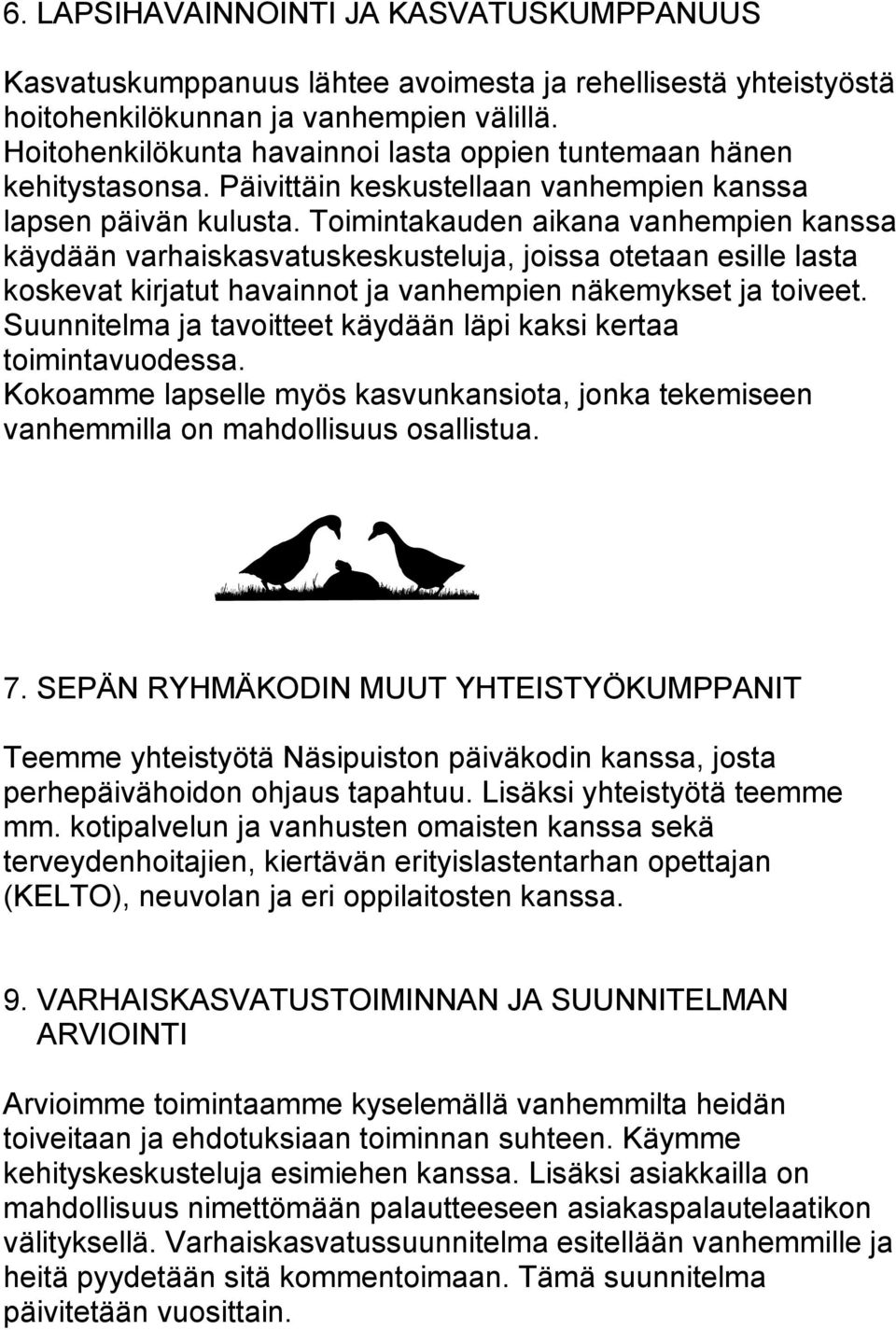 6. LAPSIHAVAINNOINTI JA KASVATUSKUMPPANUUS

Kasvatuskumppanuus lähtee avoimesta ja rehellisestä yhteistyöstä hoitohenkilökunnan ja vanhempien välillä.
Hoitohenkilökunta havainnoi lasta oppien tuntemaan hänen kehitystasonsa. Päivittäin keskustellaan vanhempien kanssa lapsen päivän kulusta. Toimintakauden aikana vanhempien kanssa käydään varhaiskasvatuskeskusteluja, joissa otetaan esille lasta koskevat kirjatut havainnot ja vanhempien näkemykset ja toiveet. Suunnitelma ja tavoitteet käydään läpi kaksi kertaa toimintavuodessa.
Kokoamme lapselle myös kasvunkansiota, jonka tekemiseen vanhemmilla on mahdollisuus osallistua.

7. SEPÄN RYHMÄKODIN MUUT YHTEISTYÖKUMPPANIT

Teemme yhteistyötä Näsipuiston päiväkodin kanssa, josta perhepäivähoidon ohjaus tapahtuu. Lisäksi yhteistyötä teemme mm. kotipalvelun ja vanhusten omaisten kanssa sekä terveydenhoitajien, kiertävän erityislastentarhan opettajan (KELTO), neuvolan ja eri oppilaitosten kanssa.

9. VARHAISKASVATUSTOIMINNAN JA SUUNNITELMAN ARVIOINTI

Arvioimme toimintaamme kyselemällä vanhemmilta heidän toiveitaan ja ehdotuksiaan toiminnan suhteen. Käymme kehityskeskusteluja esimiehen kanssa. Lisäksi asiakkailla on mahdollisuus nimettömään palautteeseen asiakaspalautelaatikon välityksellä. Varhaiskasvatussuunnitelma esitellään vanhemmille ja heitä pyydetään sitä kommentoimaan. Tämä suunnitelma päivitetään vuosittain.